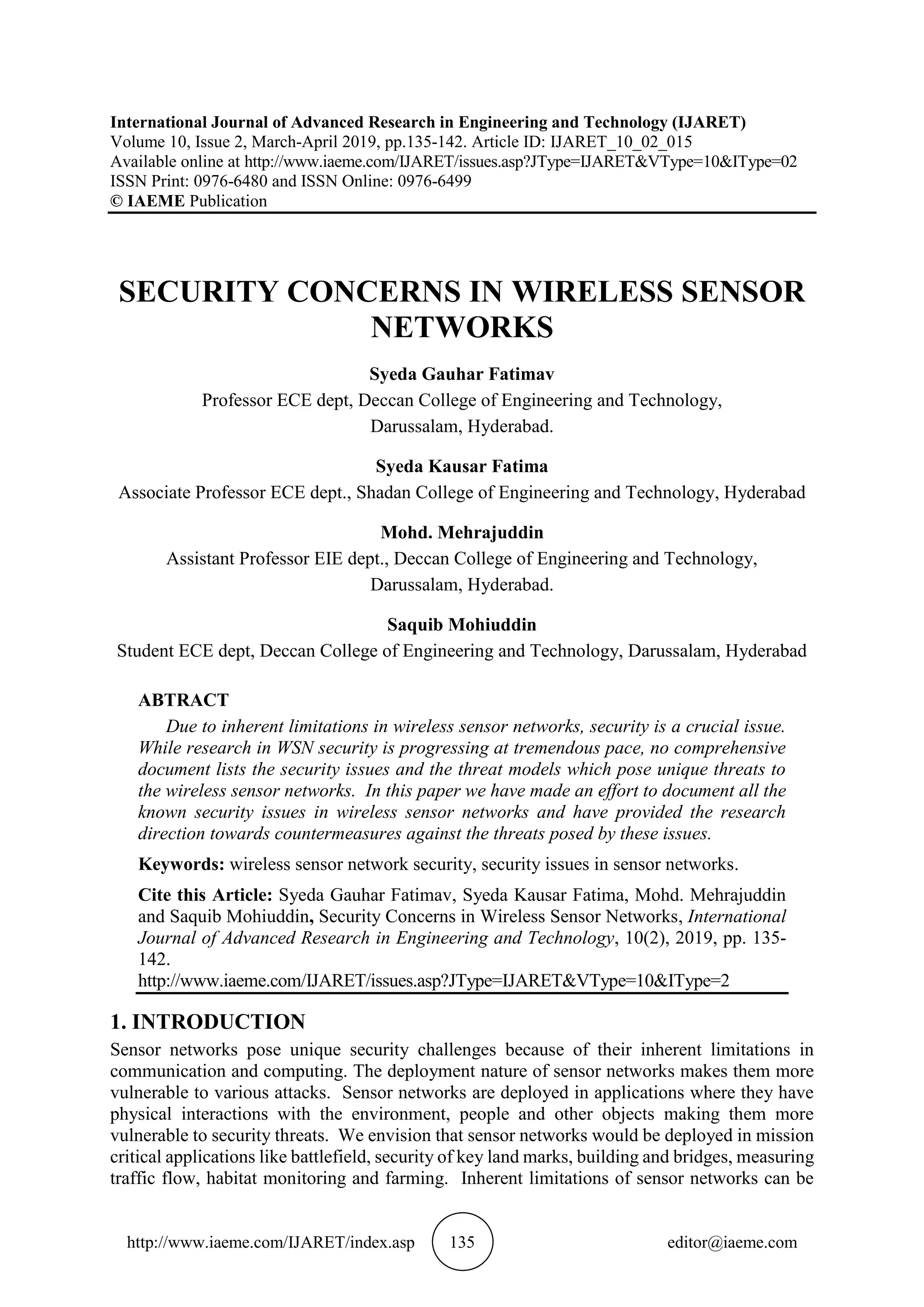 International Journal of Advanced Research in Engineering and Technology (IJARET)
Volume 10, Issue 2, March-April 2019, pp.135-142. Article ID: IJARET_10_02_015
Available online at http://www.iaeme.com/IJARET/issues.asp?JType=IJARET&VType=10&IType=02
ISSN Print: 0976-6480 and ISSN Online: 0976-6499
© IAEME Publication

SECURITY CONCERNS IN WIRELESS SENSOR NETWORKS

Syeda Gauhar Fatimav
Professor ECE dept, Deccan College of Engineering and Technology, Darussalam, Hyderabad.

Syeda Kausar Fatima
Associate Professor ECE dept., Shadan College of Engineering and Technology, Hyderabad

Mohd. Mehrajuddin
Assistant Professor EIE dept., Deccan College of Engineering and Technology, Darussalam, Hyderabad.

Saquib Mohiuddin
Student ECE dept, Deccan College of Engineering and Technology, Darussalam, Hyderabad

ABTRACT
Due to inherent limitations in wireless sensor networks, security is a crucial issue. While research in WSN security is progressing at tremendous pace, no comprehensive document lists the security issues and the threat models which pose unique threats to the wireless sensor networks. In this paper we have made an effort to document all the known security issues in wireless sensor networks and have provided the research direction towards countermeasures against the threats posed by these issues.

Keywords: wireless sensor network security, security issues in sensor networks.

Cite this Article: Syeda Gauhar Fatimav, Syeda Kausar Fatima, Mohd. Mehrajuddin and Saquib Mohiuddin, Security Concerns in Wireless Sensor Networks, International Journal of Advanced Research in Engineering and Technology, 10(2), 2019, pp. 135-142.
http://www.iaeme.com/IJARET/issues.asp?JType=IJARET&VType=10&IType=2

1. INTRODUCTION
Sensor networks pose unique security challenges because of their inherent limitations in communication and computing. The deployment nature of sensor networks makes them more vulnerable to various attacks. Sensor networks are deployed in applications where they have physical interactions with the environment, people and other objects making them more vulnerable to security threats. We envision that sensor networks would be deployed in mission critical applications like battlefield, security of key land marks, building and bridges, measuring traffic flow, habitat monitoring and farming. Inherent limitations of sensor networks can be

http://www.iaeme.com/IJARET/index.asp 135 editor@iaeme.com